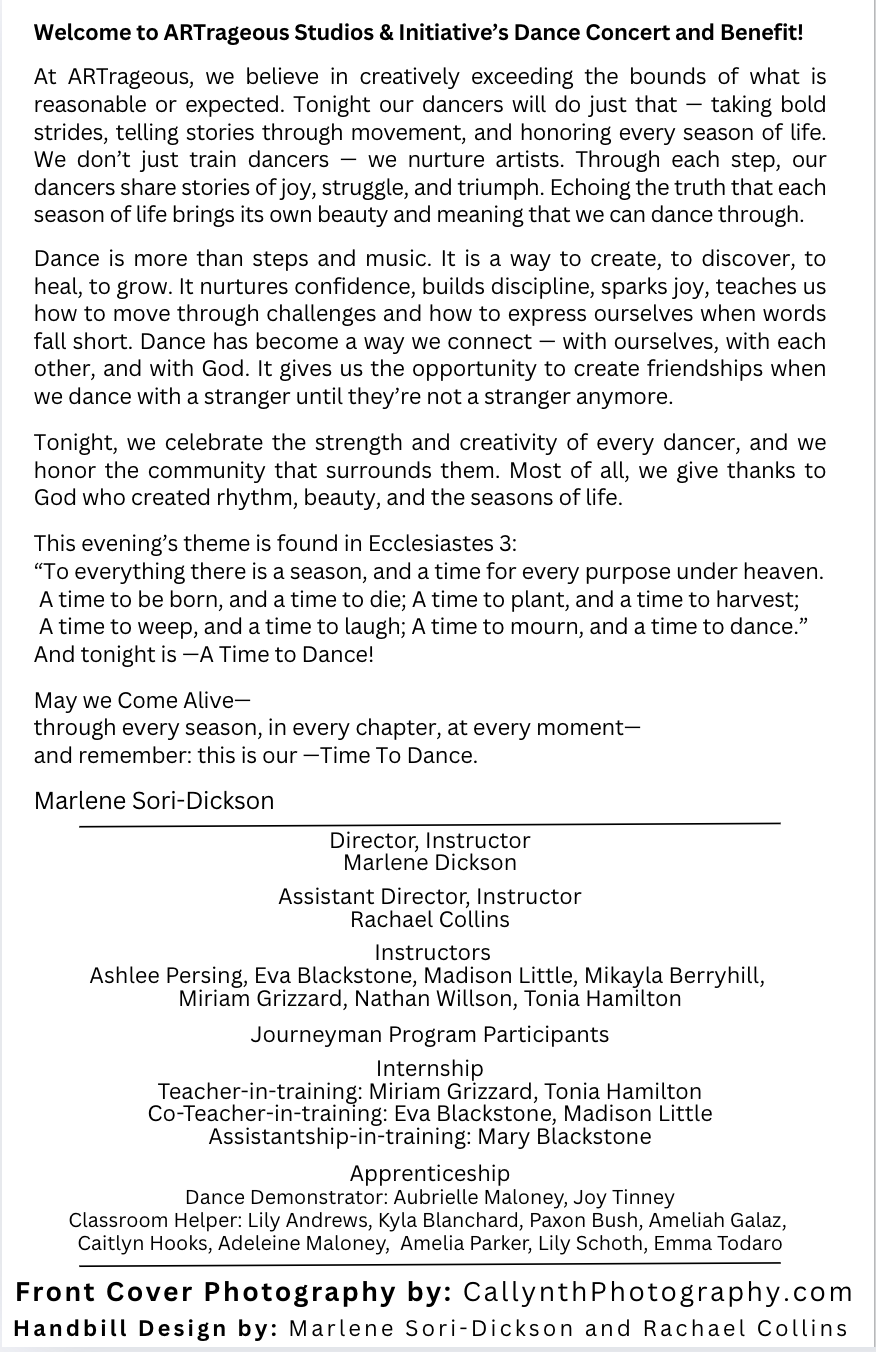 Welcome to ARTrageous Studios & Initiative's Dance Concert and Benefit!

At ARTrageous, we believe in creatively exceeding the bounds of what is reasonable or expected. Tonight our dancers will do just that — taking bold strides, telling stories through movement, and honoring every season of life. We don't just train dancers — we nurture artists. Through each step, our dancers share stories of joy, struggle, and triumph. Echoing the truth that each season of life brings its own beauty and meaning that we can dance through.

Dance is more than steps and music. It is a way to create, to discover, to heal, to grow. It nurtures confidence, builds discipline, sparks joy, teaches us how to move through challenges and how to express ourselves when words fall short. Dance has become a way we connect — with ourselves, with each other, and with God. It gives us the opportunity to create friendships when we dance with a stranger until they're not a stranger anymore.

Tonight, we celebrate the strength and creativity of every dancer, and we honor the community that surrounds them. Most of all, we give thanks to God who created rhythm, beauty, and the seasons of life.

This evening's theme is found in Ecclesiastes 3:
"To everything there is a season, and a time for every purpose under heaven.
A time to be born, and a time to die; A time to plant, and a time to harvest;
A time to weep, and a time to laugh; A time to mourn, and a time to dance."
And tonight is —A Time to Dance!

May we Come Alive—
through every season, in every chapter, at every moment—
and remember: this is our —Time To Dance.

Marlene Sori-Dickson

Director, Instructor
Marlene Dickson

Assistant Director, Instructor
Rachael Collins

Instructors
Ashlee Persing, Eva Blackstone, Madison Little, Mikayla Berryhill, Miriam Grizzard, Nathan Willson, Tonia Hamilton

Journeyman Program Participants

Internship
Teacher-in-training: Miriam Grizzard, Tonia Hamilton
Co-Teacher-in-training: Eva Blackstone, Madison Little
Assistantship-in-training: Mary Blackstone

Apprenticeship
Dance Demonstrator: Aubrielle Maloney, Joy Tinney
Classroom Helper: Lily Andrews, Kyla Blanchard, Paxon Bush, Ameliah Galaz, Caitlyn Hooks, Adeleine Maloney, Amelia Parker, Lily Schoth, Emma Todaro

Front Cover Photography by: CallynthPhotography.com
Handbill Design by: Marlene Sori-Dickson and Rachael Collins